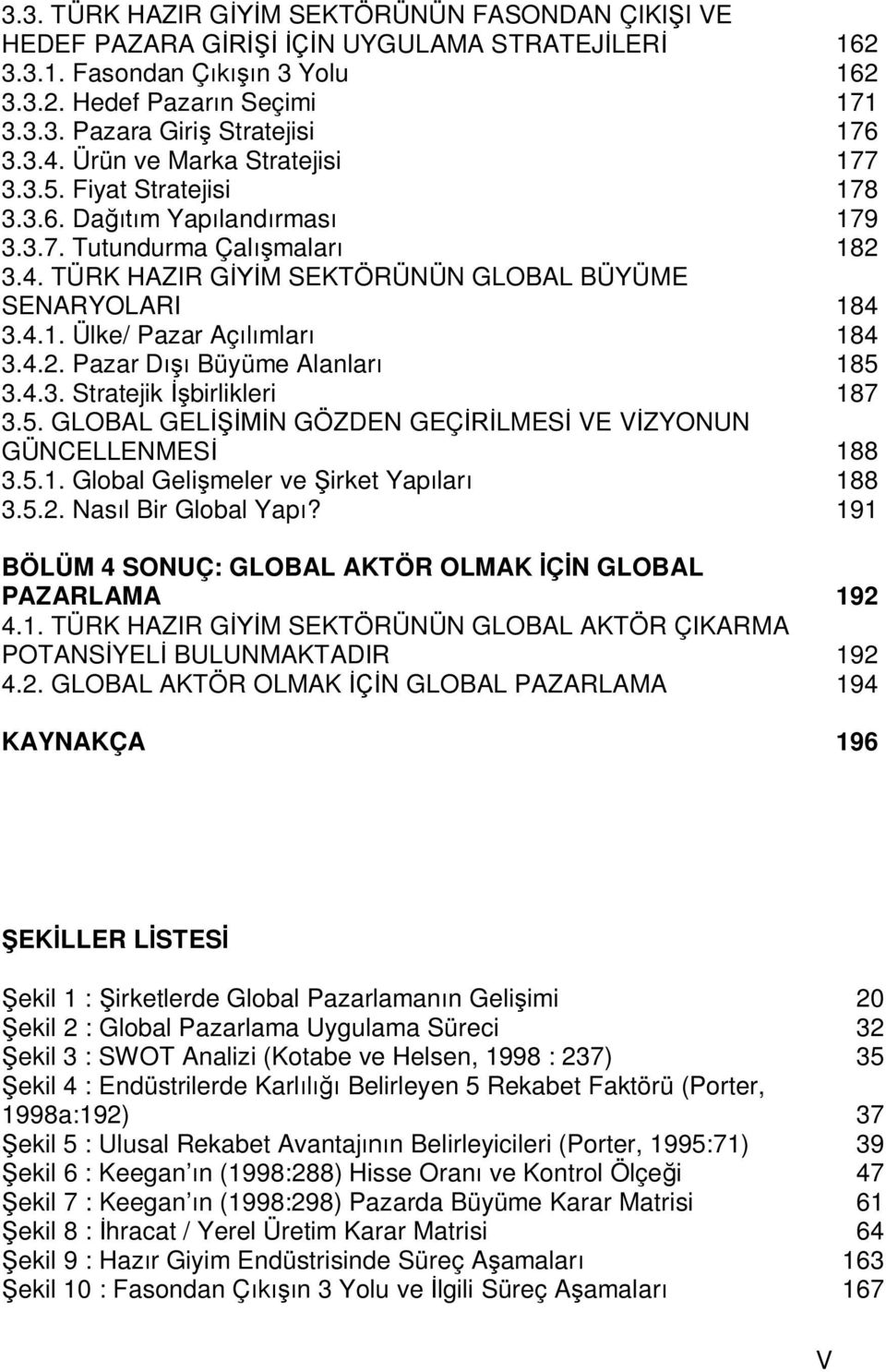 3.3. TÜRK HAZIR GİYİM SEKTÖRÜNÜN FASONDAN ÇIKIŞI VE HEDEF PAZARA GİRİŞİ İÇİN UYGULAMA STRATEJİLERİ 162
3.3.1. Fasondan Çıkışın 3 Yolu 162
3.3.2. Hedef Pazarın Seçimi 171
3.3.3. Pazara Giriş Stratejisi 176
3.3.4. Ürün ve Marka Stratejisi 177
3.3.5. Fiyat Stratejisi 178
3.3.6. Dağıtım Yapılandırması 179
3.3.7. Tutundurma Çalışmaları 182
3.4. TÜRK HAZIR GİYİM SEKTÖRÜNÜN GLOBAL BÜYÜME SENARYOLARI 184
3.4.1. Ülke/ Pazar Açılımları 184
3.4.2. Pazar Dışı Büyüme Alanları 185
3.4.3. Stratejik İşbirlikleri 187
3.5. GLOBAL GELİŞİMİN GÖZDEN GEÇİRİLMESİ VE VİZYONUN GÜNCELLENMESİ 188
3.5.1. Global Gelişmeler ve Şirket Yapıları 188
3.5.2. Nasıl Bir Global Yapı? 191

BÖLÜM 4 SONUÇ: GLOBAL AKTÖR OLMAK İÇİN GLOBAL PAZARLAMA 192
4.1. TÜRK HAZIR GİYİM SEKTÖRÜNÜN GLOBAL AKTÖR ÇIKARMA POTANSİYELİ BULUNMAKTADIR 192
4.2. GLOBAL AKTÖR OLMAK İÇİN GLOBAL PAZARLAMA 194

KAYNAKÇA 196

ŞEKİLLER LİSTESİ

Şekil 1 : Şirketlerde Global Pazarlamanın Gelişimi 20
Şekil 2 : Global Pazarlama Uygulama Süreci 32
Şekil 3 : SWOT Analizi (Kotabe ve Helsen, 1998 : 237) 35
Şekil 4 : Endüstrilerde Karlılığı Belirleyen 5 Rekabet Faktörü (Porter, 1998a:192) 37
Şekil 5 : Ulusal Rekabet Avantajının Belirleyicileri (Porter, 1995:71) 39
Şekil 6 : Keegan ın (1998:288) Hisse Oranı ve Kontrol Ölçeği 47
Şekil 7 : Keegan ın (1998:298) Pazarda Büyüme Karar Matrisi 61
Şekil 8 : İhracat / Yerel Üretim Karar Matrisi 64
Şekil 9 : Hazır Giyim Endüstrisinde Süreç Aşamaları 163
Şekil 10 : Fasondan Çıkışın 3 Yolu ve İlgili Süreç Aşamaları 167

V